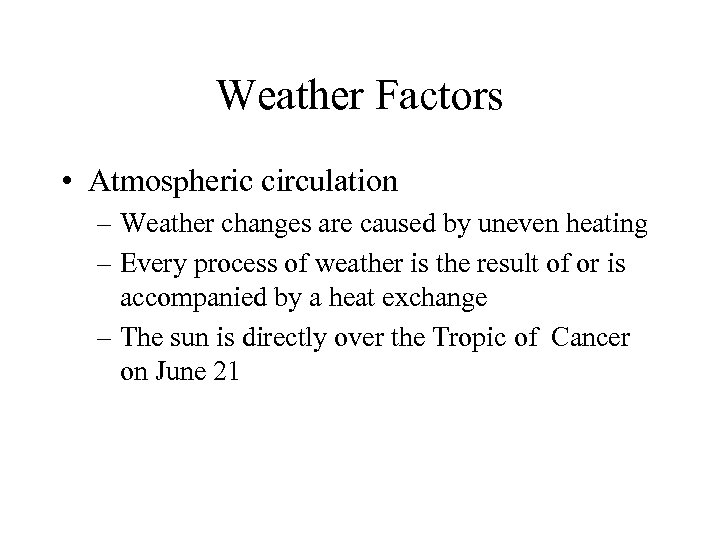 Weather Factors

• Atmospheric circulation
– Weather changes are caused by uneven heating
– Every process of weather is the result of or is accompanied by a heat exchange
– The sun is directly over the Tropic of Cancer on June 21